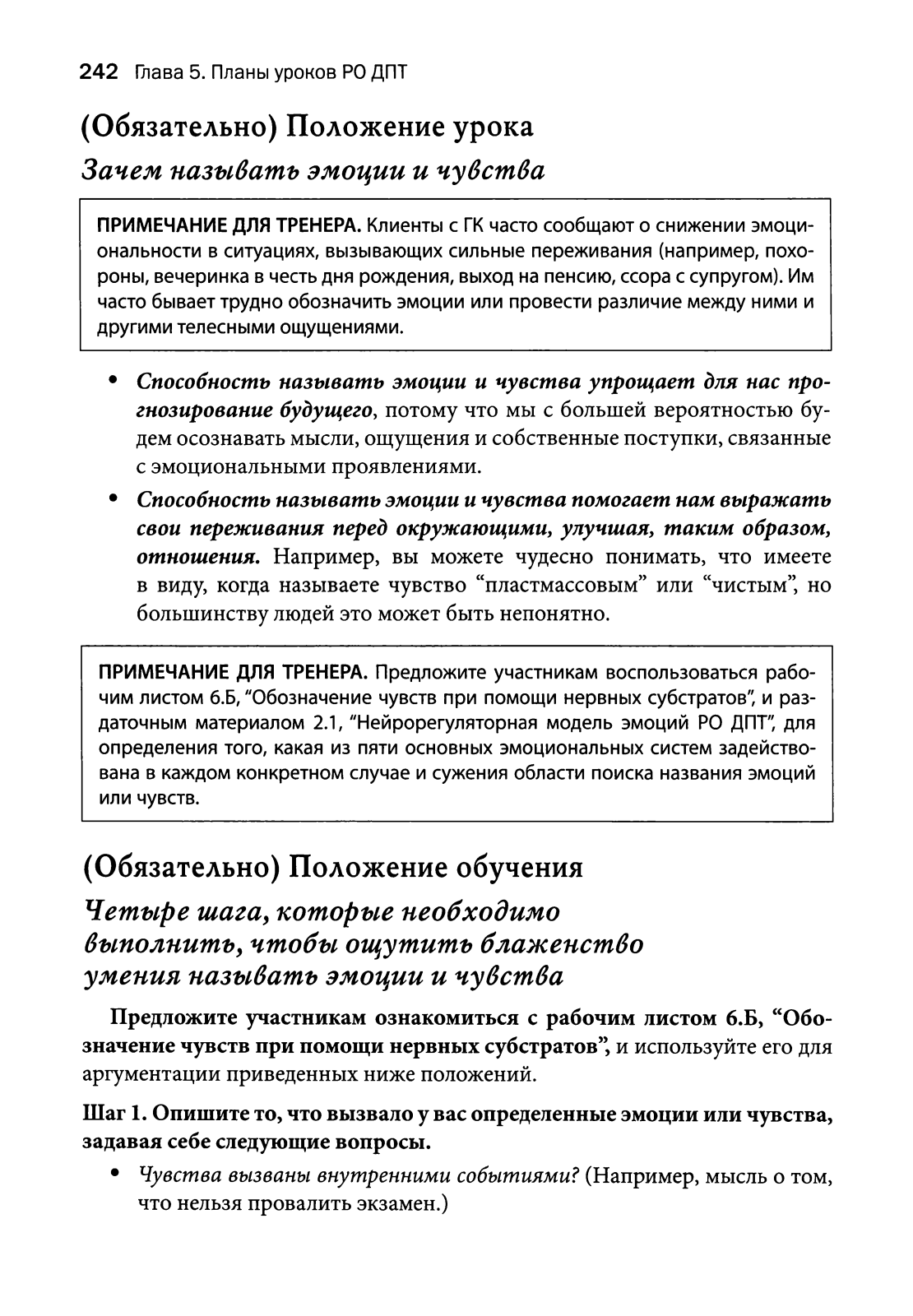 242 Глава 5. Планы уроков РО ДПТ

(Обязательно) Положение урока

Зачем называть эмоции и чувства

ПРИМЕЧАНИЕ ДЛЯ ТРЕНЕРА. Клиенты с ГК часто сообщают о снижении эмоциональности в ситуациях, вызывающих сильные переживания (например, похороны, вечеринка в честь дня рождения, выход на пенсию, ссора с супругом). Им часто бывает трудно обозначить эмоции или провести различие между ними и другими телесными ощущениями.

• Способность называть эмоции и чувства упрощает для нас прогнозирование будущего, потому что мы с большей вероятностью будем осознавать мысли, ощущения и собственные поступки, связанные с эмоциональными проявлениями.
• Способность называть эмоции и чувства помогает нам выражать свои переживания перед окружающими, улучшая, таким образом, отношения. Например, вы можете чудесно понимать, что имеете в виду, когда называете чувство “пластмассовым” или “чистым”, но большинству людей это может быть непонятно.

ПРИМЕЧАНИЕ ДЛЯ ТРЕНЕРА. Предложите участникам воспользоваться рабочим листом 6.Б, “Обозначение чувств при помощи нервных субстратов”, и раздаточным материалом 2.1, “Нейрорегуляторная модель эмоций РО ДПТ”, для определения того, какая из пяти основных эмоциональных систем задействована в каждом конкретном случае и сужения области поиска названия эмоций или чувств.

(Обязательно) Положение обучения

Четыре шага, которые необходимо выполнить, чтобы ощутить блаженство умения называть эмоции и чувства

Предложите участникам ознакомиться с рабочим листом 6.Б, “Обозначение чувств при помощи нервных субстратов”, и используйте его для аргументации приведенных ниже положений.

Шаг 1. Опишите то, что вызвало у вас определенные эмоции или чувства, задавая себе следующие вопросы.

• Чувства вызваны внутренними событиями? (Например, мысль о том, что нельзя провалить экзамен.)